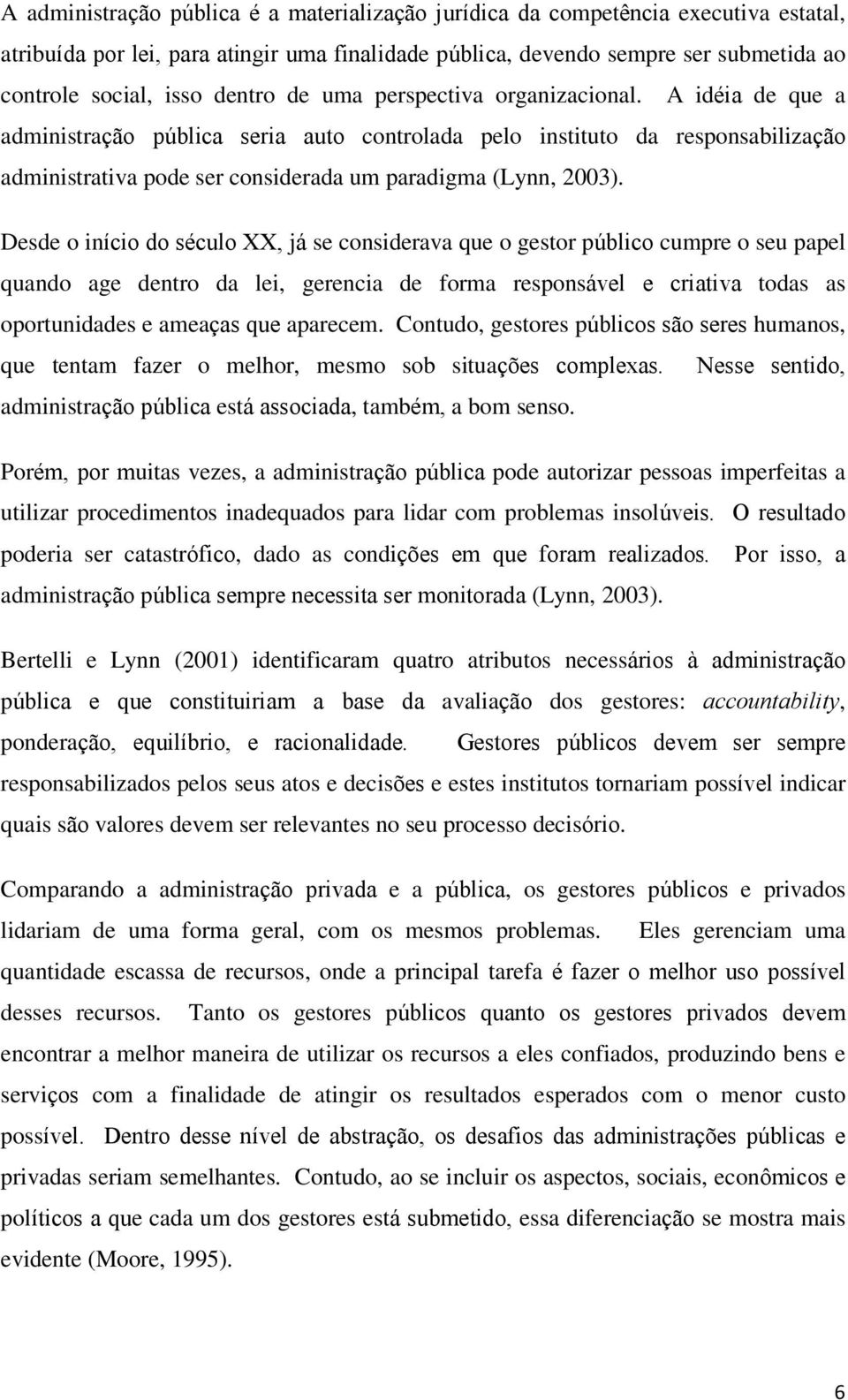 A administração pública é a materialização jurídica da competência executiva estatal, atribuída por lei, para atingir uma finalidade pública, devendo sempre ser submetida ao controle social, isso dentro de uma perspectiva organizacional. A idéia de que a administração pública seria auto controlada pelo instituto da responsabilização administrativa pode ser considerada um paradigma (Lynn, 2003).

Desde o início do século XX, já se considerava que o gestor público cumpre o seu papel quando age dentro da lei, gerencia de forma responsável e criativa todas as oportunidades e ameaças que aparecem. Contudo, gestores públicos são seres humanos, que tentam fazer o melhor, mesmo sob situações complexas. Nesse sentido, administração pública está associada, também, a bom senso.

Porém, por muitas vezes, a administração pública pode autorizar pessoas imperfeitas a utilizar procedimentos inadequados para lidar com problemas insolúveis. O resultado poderia ser catastrófico, dado as condições em que foram realizados. Por isso, a administração pública sempre necessita ser monitorada (Lynn, 2003).

Bertelli e Lynn (2001) identificaram quatro atributos necessários à administração pública e que constituiriam a base da avaliação dos gestores: accountability, ponderação, equilíbrio, e racionalidade. Gestores públicos devem ser sempre responsabilizados pelos seus atos e decisões e estes institutos tornariam possível indicar quais são valores devem ser relevantes no seu processo decisório.

Comparando a administração privada e a pública, os gestores públicos e privados lidariam de uma forma geral, com os mesmos problemas. Eles gerenciam uma quantidade escassa de recursos, onde a principal tarefa é fazer o melhor uso possível desses recursos. Tanto os gestores públicos quanto os gestores privados devem encontrar a melhor maneira de utilizar os recursos a eles confiados, produzindo bens e serviços com a finalidade de atingir os resultados esperados com o menor custo possível. Dentro desse nível de abstração, os desafios das administrações públicas e privadas seriam semelhantes. Contudo, ao se incluir os aspectos, sociais, econômicos e políticos a que cada um dos gestores está submetido, essa diferenciação se mostra mais evidente (Moore, 1995).

6